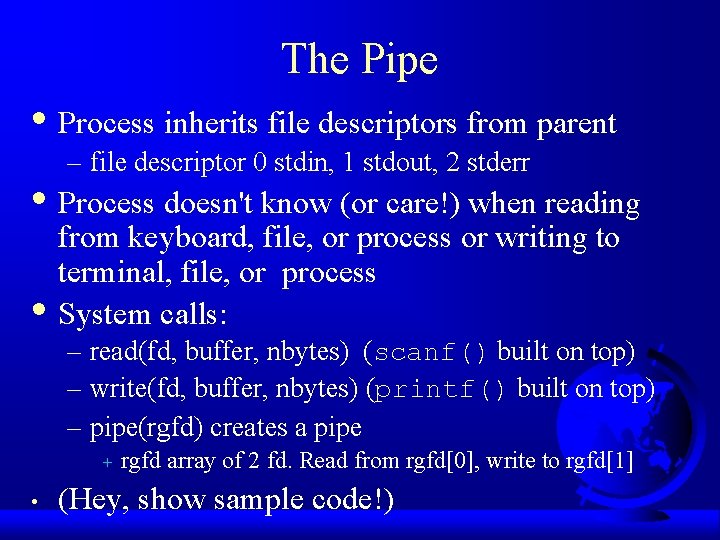 The Pipe

• Process inherits file descriptors from parent
– file descriptor 0 stdin, 1 stdout, 2 stderr

• Process doesn't know (or care!) when reading from keyboard, file, or process or writing to terminal, file, or process

• System calls:
– read(fd, buffer, nbytes) (scanf() built on top)
– write(fd, buffer, nbytes) (printf() built on top)
– pipe(rgfd) creates a pipe
+ rgfd array of 2 fd. Read from rgfd[0], write to rgfd[1]

• (Hey, show sample code!)